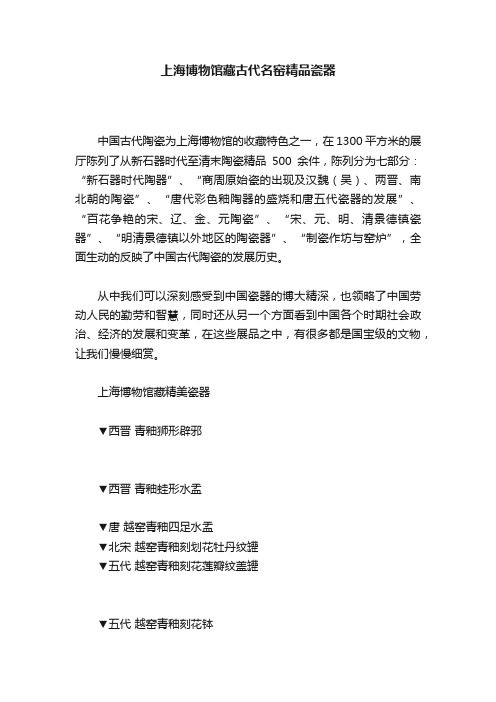 上海博物馆藏古代名窑精品瓷器

中国古代陶瓷为上海博物馆的收藏特色之一，在1300平方米的展厅陈列了从新石器时代至清末陶瓷精品 500 余件，陈列分为七部分：“新石器时代陶器”、“商周原始瓷的出现及汉魏（吴）、两晋、南北朝的陶瓷”、“唐代彩色釉陶器的盛烧和唐五代瓷器的发展”、“百花争艳的宋、辽、金、元陶瓷”、“宋、元、明、清景德镇瓷器”、“明清景德镇以外地区的陶瓷器”、“制瓷作坊与窑炉”，全面生动的反映了中国古代陶瓷的发展历史。

从中我们可以深刻感受到中国瓷器的博大精深，也领略了中国劳动人民的勤劳和智慧，同时还从另一个方面看到中国各个时期社会政治、经济的发展和变革，在这些展品之中，有很多都是国宝级的文物，让我们慢慢细赏。

上海博物馆藏精美瓷器

▼西晋 青釉狮形辟邪

▼西晋 青釉蛙形水盂

▼唐 越窑青釉四足水盂
▼北宋 越窑青釉刻划花牡丹纹罐
▼五代 越窑青釉刻花莲瓣纹盖罐

▼五代 越窑青釉刻花钵